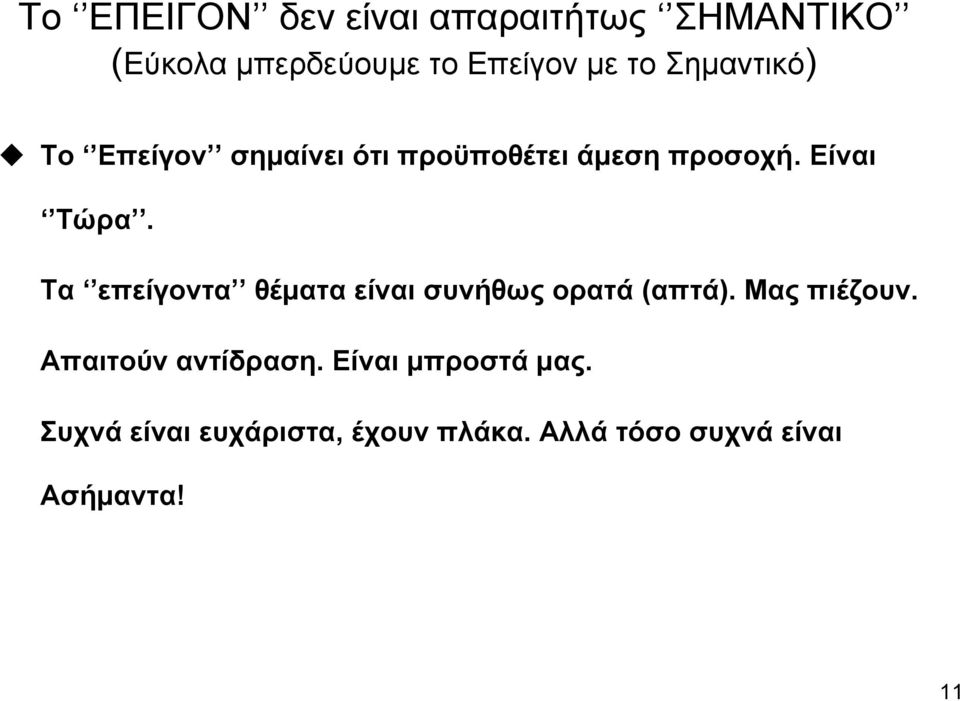 Το ‘‘ΕΠΕΙΓΟΝ’’ δεν είναι απαραιτήτως ‘‘ΣΗΜΑΝΤΙΚΟ’’
(Εύκολα μπερδεύουμε το Επείγον με το Σημαντικό)

Το ‘‘Επείγον’’ σημαίνει ότι προϋποθέτει άμεση προσοχή. Είναι ‘‘Τώρα’’.

Τα ‘‘επείγοντα’’ θέματα είναι συνήθως ορατά (απτά). Μας πιέζουν.

Απαιτούν αντίδραση. Είναι μπροστά μας.

Συχνά είναι ευχάριστα, έχουν πλάκα. Αλλά τόσο συχνά είναι Ασήμαντα!

11